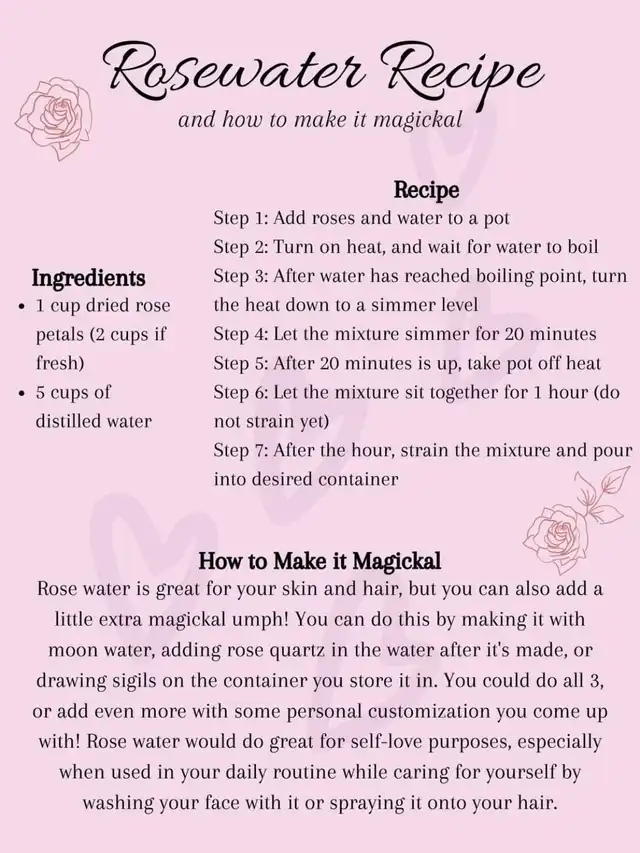 Rosewater Recipe

and how to make it magickal

Ingredients
• 1 cup dried rose petals (2 cups if fresh)
• 5 cups of distilled water

Recipe
Step 1: Add roses and water to a pot
Step 2: Turn on heat, and wait for water to boil
Step 3: After water has reached boiling point, turn the heat down to a simmer level
Step 4: Let the mixture simmer for 20 minutes
Step 5: After 20 minutes is up, take pot off heat
Step 6: Let the mixture sit together for 1 hour (do not strain yet)
Step 7: After the hour, strain the mixture and pour into desired container

How to Make it Magickal

Rose water is great for your skin and hair, but you can also add a little extra magickal umph! You can do this by making it with moon water, adding rose quartz in the water after it's made, or drawing sigils on the container you store it in. You could do all 3, or add even more with some personal customization you come up with! Rose water would do great for self-love purposes, especially when used in your daily routine while caring for yourself by washing your face with it or spraying it onto your hair.